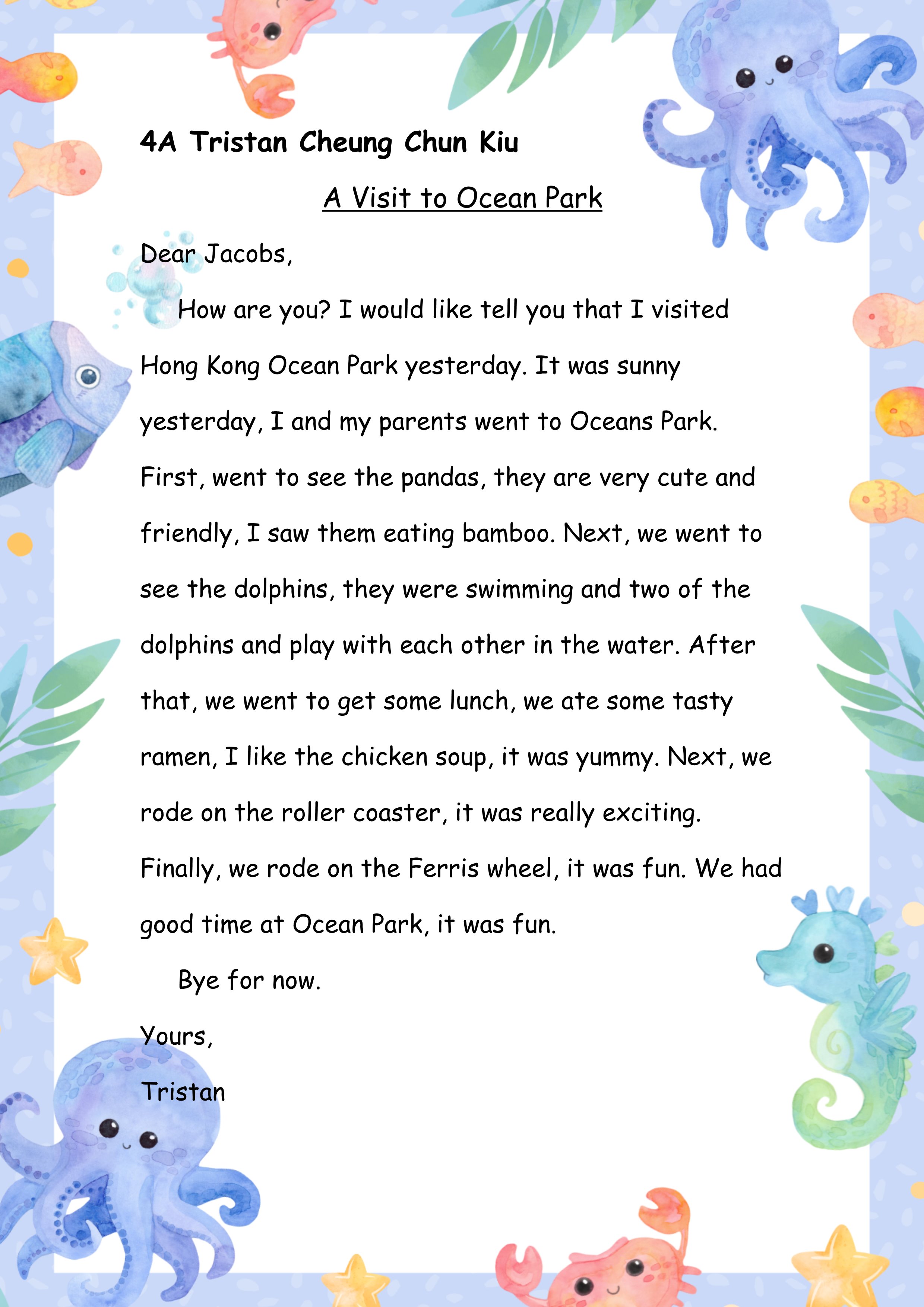 4A Tristan Cheung Chun Kiu

A Visit to Ocean Park

Dear Jacobs,

How are you? I would like tell you that I visited Hong Kong Ocean Park yesterday. It was sunny yesterday, I and my parents went to Oceans Park. First, went to see the pandas, they are very cute and friendly, I saw them eating bamboo. Next, we went to see the dolphins, they were swimming and two of the dolphins and play with each other in the water. After that, we went to get some lunch, we ate some tasty ramen, I like the chicken soup, it was yummy. Next, we rode on the roller coaster, it was really exciting. Finally, we rode on the Ferris wheel, it was fun. We had good time at Ocean Park, it was fun.

Bye for now.

Yours,

Tristan